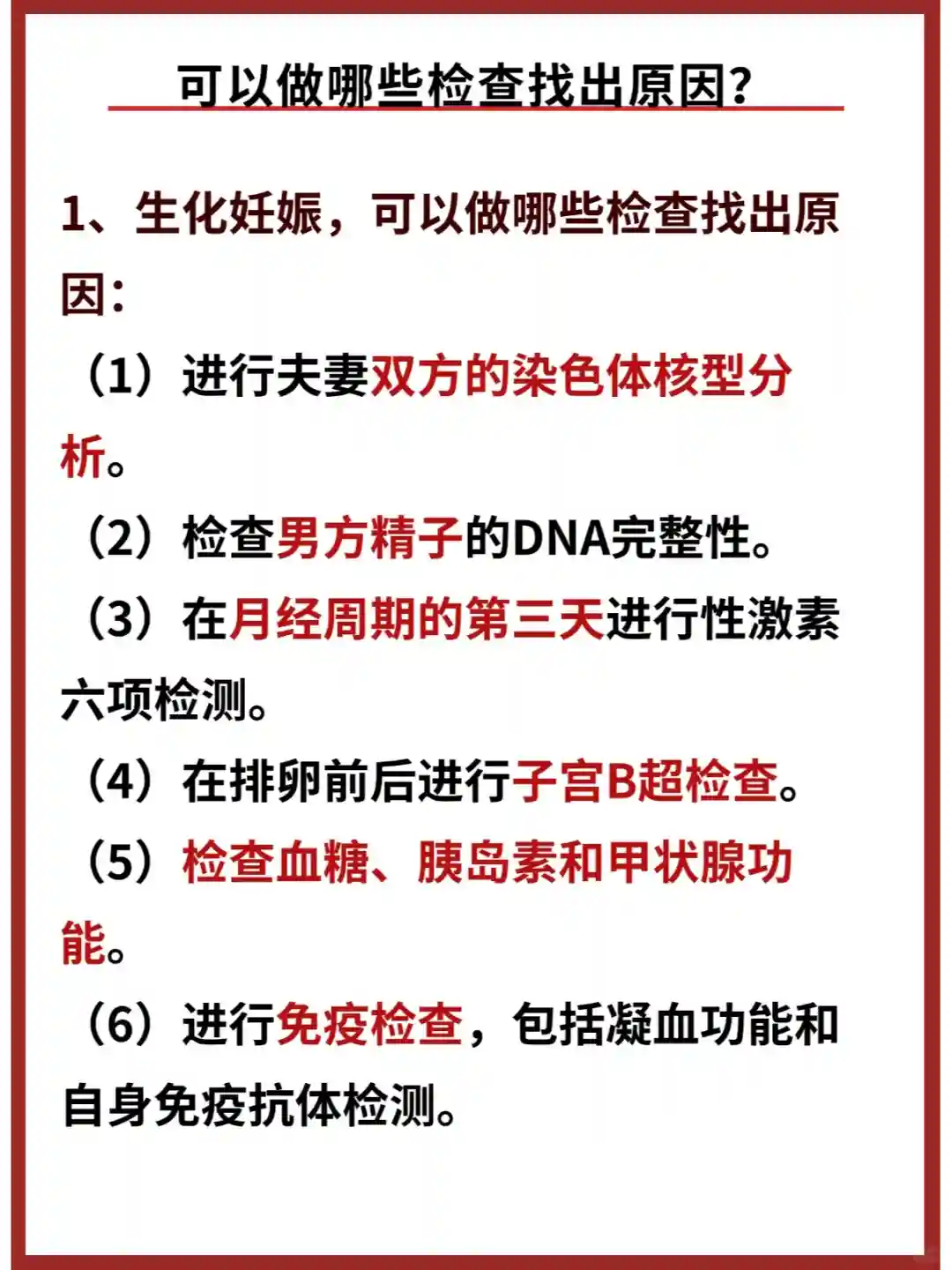 可以做哪些检查找出原因?

1、生化妊娠，可以做哪些检查找出原因:

（1）进行夫妻双方的染色体核型分析。

（2）检查男方精子的DNA完整性。

（3）在月经周期的第三天进行性激素六项检测。

（4）在排卵前后进行子宫B超检查。

（5）检查血糖、胰岛素和甲状腺功能。

（6）进行免疫检查，包括凝血功能和自身免疫抗体检测。